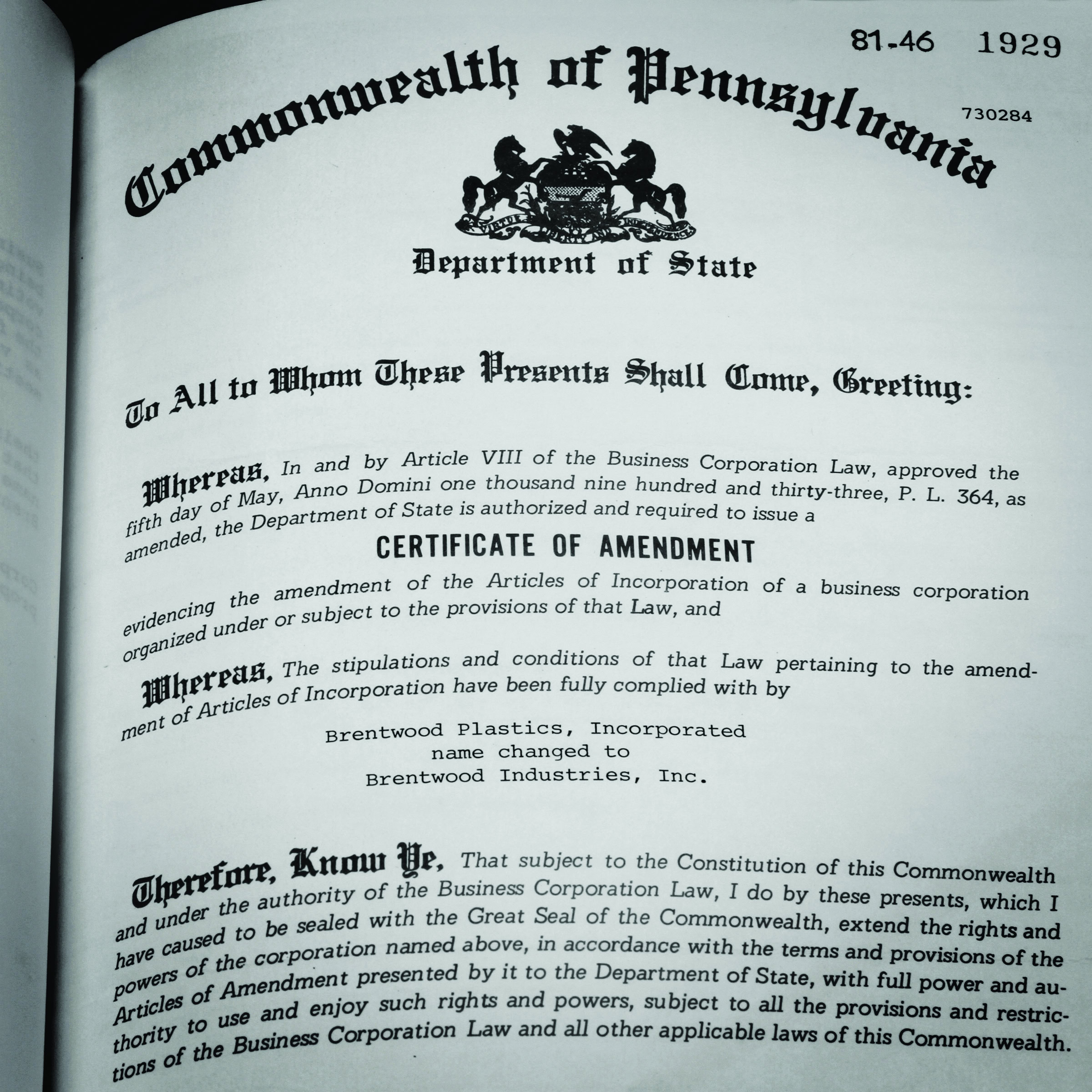 81-46 1929

Commonwealth of Pennsylvania

730284

VIRTUE LIBERTY AND INDEPENDENCE

Department of State

To All to Whom These Presents Shall Come, Greeting:

Whereas, In and by Article VIII of the Business Corporation Law, approved the fifth day of May, Anno Domini one thousand nine hundred and thirty-three, P. L. 364, as amended, the Department of State is authorized and required to issue a

CERTIFICATE OF AMENDMENT

evidencing the amendment of the Articles of Incorporation of a business corporation organized under or subject to the provisions of that Law, and

Whereas, The stipulations and conditions of that Law pertaining to the amendment of Articles of Incorporation have been fully complied with by

Brentwood Plastics, Incorporated
name changed to
Brentwood Industries, Inc.

Therefore, Know Ye, That subject to the Constitution of this Commonwealth and under the authority of the Business Corporation Law, I do by these presents, which I have caused to be sealed with the Great Seal of the Commonwealth, extend the rights and powers of the corporation named above, in accordance with the terms and provisions of the Articles of Amendment presented by it to the Department of State, with full power and authority to use and enjoy such rights and powers, subject to all the provisions and restrictions of the Business Corporation Law and all other applicable laws of this Commonwealth.